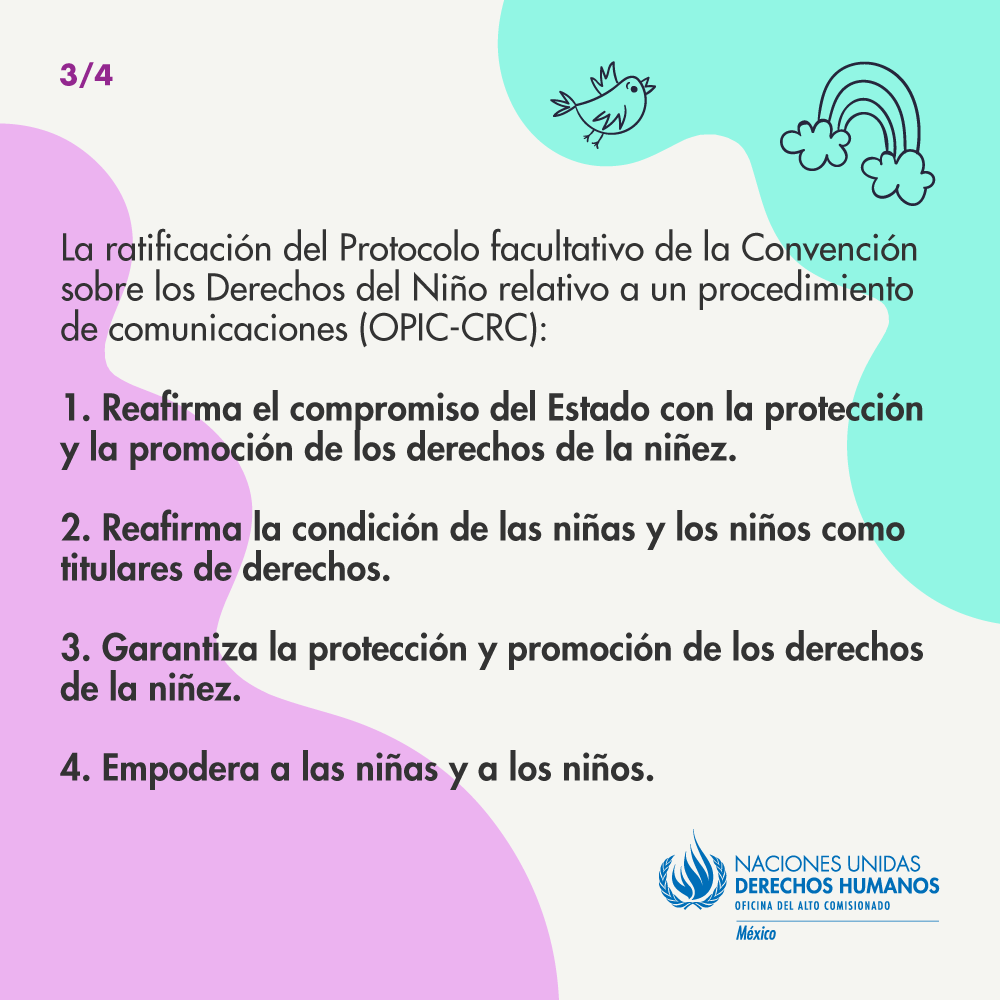 3/4

La ratificación del Protocolo facultativo de la Convención sobre los Derechos del Niño relativo a un procedimiento de comunicaciones (OPIC-CRC):

1. Reafirma el compromiso del Estado con la protección y la promoción de los derechos de la niñez.

2. Reafirma la condición de las niñas y los niños como titulares de derechos.

3. Garantiza la protección y promoción de los derechos de la niñez.

4. Empodera a las niñas y a los niños.

NACIONES UNIDAS
DERECHOS HUMANOS
OFICINA DEL ALTO COMISIONADO
México